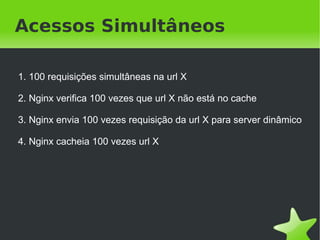 Acessos Simultâneos

1. 100 requisições simultâneas na url X

2. Nginx verifica 100 vezes que url X não está no cache

3. Nginx envia 100 vezes requisição da url X para server dinâmico

4. Nginx cacheia 100 vezes url X